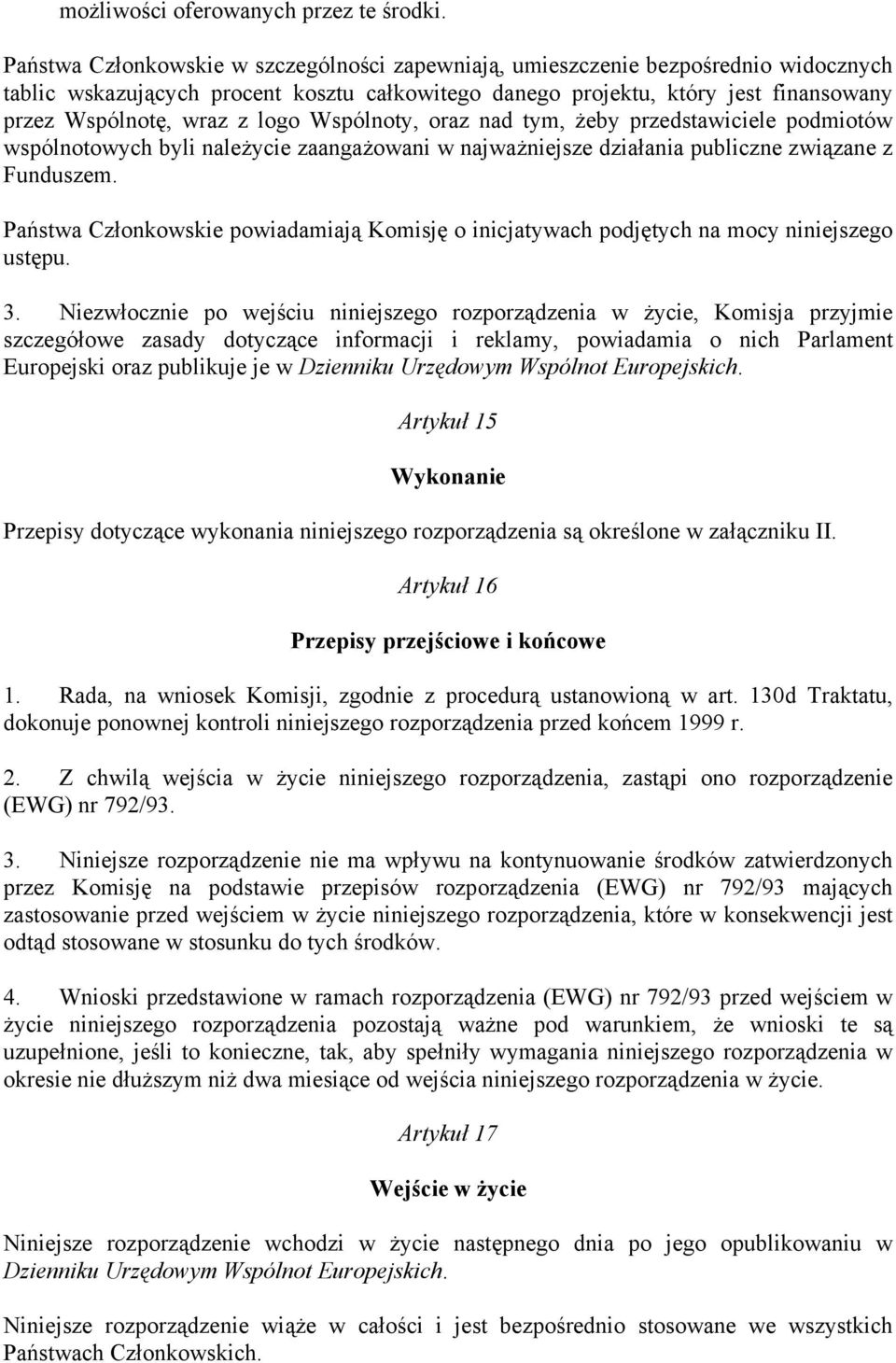 możliwości oferowanych przez te środki.

Państwa Członkowskie w szczególności zapewniają, umieszczenie bezpośrednio widocznych tablic wskazujących procent kosztu całkowitego danego projektu, który jest finansowany przez Wspólnotę, wraz z logo Wspólnoty, oraz nad tym, żeby przedstawiciele podmiotów wspólnotowych byli należycie zaangażowani w najważniejsze działania publiczne związane z Funduszem.

Państwa Członkowskie powiadamiają Komisję o inicjatywach podjętych na mocy niniejszego ustępu.

3. Niezwłocznie po wejściu niniejszego rozporządzenia w życie, Komisja przyjmie szczegółowe zasady dotyczące informacji i reklamy, powiadamia o nich Parlament Europejski oraz publikuje je w Dzienniku Urzędowym Wspólnot Europejskich.

Artykuł 15

Wykonanie

Przepisy dotyczące wykonania niniejszego rozporządzenia są określone w załączniku II.

Artykuł 16

Przepisy przejściowe i końcowe

1. Rada, na wniosek Komisji, zgodnie z procedurą ustanowioną w art. 130d Traktatu, dokonuje ponownej kontroli niniejszego rozporządzenia przed końcem 1999 r.

2. Z chwilą wejścia w życie niniejszego rozporządzenia, zastąpi ono rozporządzenie (EWG) nr 792/93.

3. Niniejsze rozporządzenie nie ma wpływu na kontynuowanie środków zatwierdzonych przez Komisję na podstawie przepisów rozporządzenia (EWG) nr 792/93 mających zastosowanie przed wejściem w życie niniejszego rozporządzenia, które w konsekwencji jest odtąd stosowane w stosunku do tych środków.

4. Wnioski przedstawione w ramach rozporządzenia (EWG) nr 792/93 przed wejściem w życie niniejszego rozporządzenia pozostają ważne pod warunkiem, że wnioski te są uzupełnione, jeśli to konieczne, tak, aby spełniły wymagania niniejszego rozporządzenia w okresie nie dłuższym niż dwa miesiące od wejścia niniejszego rozporządzenia w życie.

Artykuł 17

Wejście w życie

Niniejsze rozporządzenie wchodzi w życie następnego dnia po jego opublikowaniu w Dzienniku Urzędowym Wspólnot Europejskich.

Niniejsze rozporządzenie wiąże w całości i jest bezpośrednio stosowane we wszystkich Państwach Członkowskich.